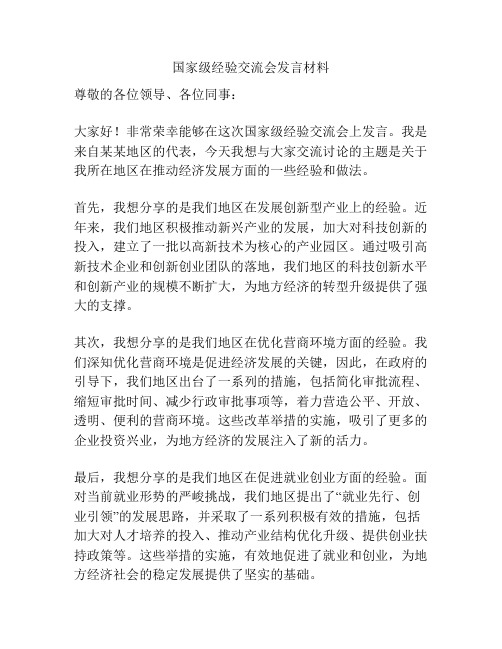 国家级经验交流会发言材料

尊敬的各位领导、各位同事：

大家好！非常荣幸能够在这次国家级经验交流会上发言。我是来自某某地区的代表，今天我想与大家交流讨论的主题是关于我所在地区在推动经济发展方面的一些经验和做法。

首先，我想分享的是我们地区在发展创新型产业上的经验。近年来，我们地区积极推动新兴产业的发展，加大对科技创新的投入，建立了一批以高新技术为核心的产业园区。通过吸引高新技术企业和创新创业团队的落地，我们地区的科技创新水平和创新产业的规模不断扩大，为地方经济的转型升级提供了强大的支撑。

其次，我想分享的是我们地区在优化营商环境方面的经验。我们深知优化营商环境是促进经济发展的关键，因此，在政府的引导下，我们地区出台了一系列的措施，包括简化审批流程、缩短审批时间、减少行政审批事项等，着力营造公平、开放、透明、便利的营商环境。这些改革举措的实施，吸引了更多的企业投资兴业，为地方经济的发展注入了新的活力。

最后，我想分享的是我们地区在促进就业创业方面的经验。面对当前就业形势的严峻挑战，我们地区提出了“就业先行、创业引领”的发展思路，并采取了一系列积极有效的措施，包括加大对人才培养的投入、推动产业结构优化升级、提供创业扶持政策等。这些举措的实施，有效地促进了就业和创业，为地方经济社会的稳定发展提供了坚实的基础。